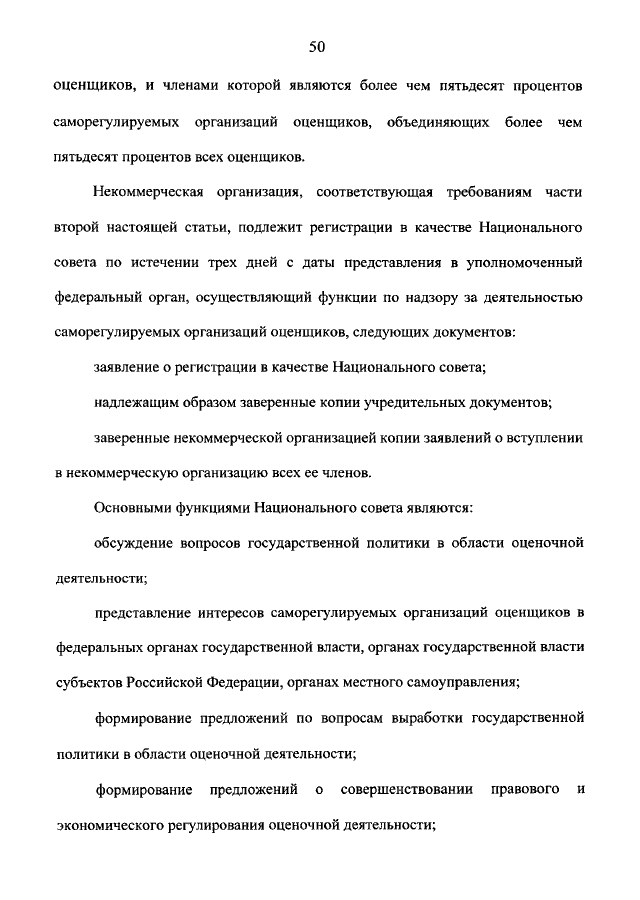 50

оценщиков, и членами которой являются более чем пятьдесят процентов саморегулируемых организаций оценщиков, объединяющих более чем пятьдесят процентов всех оценщиков.

Некоммерческая организация, соответствующая требованиям части второй настоящей статьи, подлежит регистрации в качестве Национального совета по истечении трех дней с даты представления в уполномоченный федеральный орган, осуществляющий функции по надзору за деятельностью саморегулируемых организаций оценщиков, следующих документов:

заявление о регистрации в качестве Национального совета;

надлежащим образом заверенные копии учредительных документов;

заверенные некоммерческой организацией копии заявлений о вступлении в некоммерческую организацию всех ее членов.

Основными функциями Национального совета являются:

обсуждение вопросов государственной политики в области оценочной деятельности;

представление интересов саморегулируемых организаций оценщиков в федеральных органах государственной власти, органах государственной власти субъектов Российской Федерации, органах местного самоуправления;

формирование предложений по вопросам выработки государственной политики в области оценочной деятельности;

формирование предложений о совершенствовании правового и экономического регулирования оценочной деятельности;